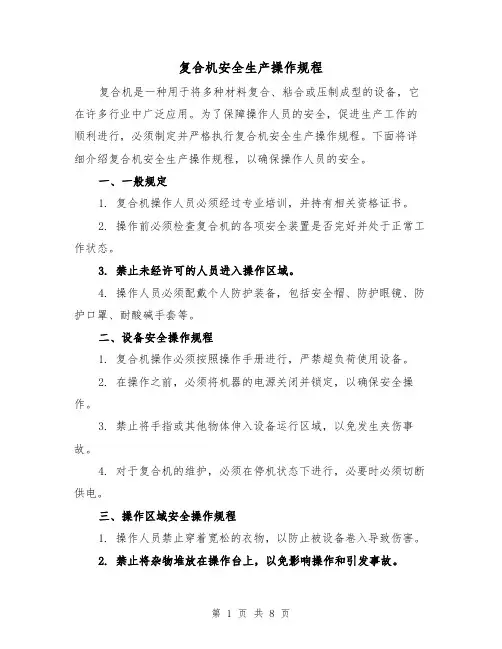 复合机安全生产操作规程

复合机是一种用于将多种材料复合、粘合或压制成型的设备，它在许多行业中广泛应用。为了保障操作人员的安全，促进生产工作的顺利进行，必须制定并严格执行复合机安全生产操作规程。下面将详细介绍复合机安全生产操作规程，以确保操作人员的安全。

一、一般规定

1. 复合机操作人员必须经过专业培训，并持有相关资格证书。

2. 操作前必须检查复合机的各项安全装置是否完好并处于正常工作状态。

3. 禁止未经许可的人员进入操作区域。

4. 操作人员必须配戴个人防护装备，包括安全帽、防护眼镜、防护口罩、耐酸碱手套等。

二、设备安全操作规程

1. 复合机操作必须按照操作手册进行，严禁超负荷使用设备。

2. 在操作之前，必须将机器的电源关闭并锁定，以确保安全操作。

3. 禁止将手指或其他物体伸入设备运行区域，以免发生夹伤事故。

4. 对于复合机的维护，必须在停机状态下进行，必要时必须切断供电。

三、操作区域安全操作规程

1. 操作人员禁止穿着宽松的衣物，以防止被设备卷入导致伤害。

2. 禁止将杂物堆放在操作台上，以免影响操作和引发事故。

第 1 页 共 8 页